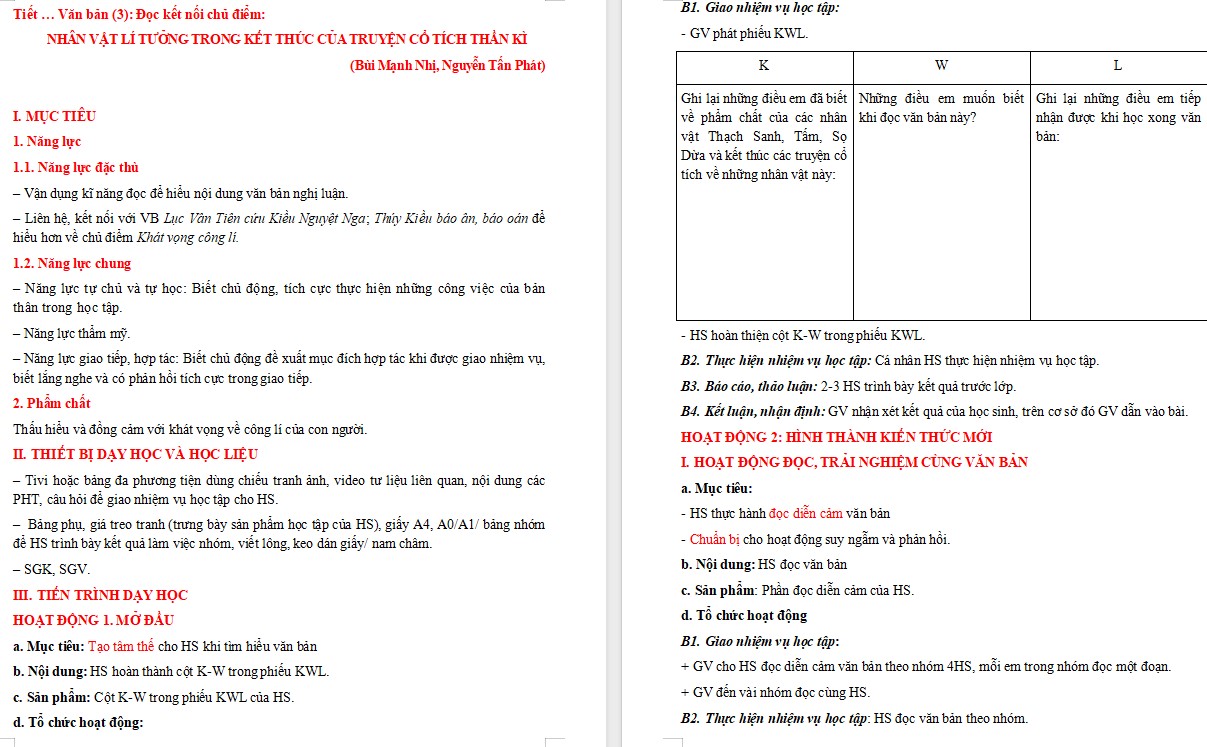 Tiết … Văn bản (3): Đọc kết nối chủ điểm:

NHÂN VẬT LÍ TƯỞNG TRONG KẾT THÚC CỦA TRUYỆN CỔ TÍCH THẦN KÌ

(Bùi Mạnh Nhị, Nguyễn Tấn Phát)

I. MỤC TIÊU

1. Năng lực

1.1. Năng lực đặc thù

– Vận dụng kĩ năng đọc để hiểu nội dung văn bản nghị luận.

– Liên hệ, kết nối với VB Lục Vân Tiên cứu Kiều Nguyệt Nga; Thúy Kiều báo ân, báo oán để hiểu hơn về chủ điểm Khát vọng công lí.

1.2. Năng lực chung

– Năng lực tự chủ và tự học: Biết chủ động, tích cực thực hiện những công việc của bản thân trong học tập.

– Năng lực thẩm mỹ.

– Năng lực giao tiếp, hợp tác: Biết chủ động đề xuất mục đích hợp tác khi được giao nhiệm vụ, biết lắng nghe và có phản hồi tích cực trong giao tiếp.

2. Phẩm chất

Thấu hiểu và đồng cảm với khát vọng về công lí của con người.

II. THIẾT BỊ DẠY HỌC VÀ HỌC LIỆU

– Tivi hoặc bảng đa phương tiện dùng chiếu tranh ảnh, video tư liệu liên quan, nội dung các PHT, câu hỏi để giao nhiệm vụ học tập cho HS.

– Bảng phụ, giá treo tranh (trưng bày sản phẩm học tập của HS), giấy A4, A0/A1/ bảng nhóm để HS trình bày kết quả làm việc nhóm, viết lông, keo dán giấy/ nam châm.

– SGK, SGV.

III. TIẾN TRÌNH DẠY HỌC

HOẠT ĐỘNG 1. MỞ ĐẦU

a. Mục tiêu: Tạo tâm thế cho HS khi tìm hiểu văn bản

b. Nội dung: HS hoàn thành cột K-W trong phiếu KWL.

c. Sản phẩm: Cột K-W trong phiếu KWL của HS.

d. Tổ chức hoạt động:

B1. Giao nhiệm vụ học tập:

- GV phát phiếu KWL.

| K | W | L |
|---|---|---|
| Ghi lại những điều em đã biết về phẩm chất của các nhân vật Thạch Sanh, Tấm, Sọ Dừa và kết thúc các truyện cổ tích về những nhân vật này: | Những điều em muốn biết khi đọc văn bản này? | Ghi lại những điều em tiếp nhận được khi học xong văn bản: |

- HS hoàn thiện cột K-W trong phiếu KWL.

B2. Thực hiện nhiệm vụ học tập: Cá nhân HS thực hiện nhiệm vụ học tập.

B3. Báo cáo, thảo luận: 2-3 HS trình bày kết quả trước lớp.

B4. Kết luận, nhận định: GV nhận xét kết quả của học sinh, trên cơ sở đó GV dẫn vào bài.

HOẠT ĐỘNG 2: HÌNH THÀNH KIẾN THỨC MỚI

I. HOẠT ĐỘNG ĐỌC, TRẢI NGHIỆM CÙNG VĂN BẢN

a. Mục tiêu:

- HS thực hành đọc diễn cảm văn bản

- Chuẩn bị cho hoạt động suy ngẫm và phản hồi.

b. Nội dung: HS đọc văn bản

c. Sản phẩm: Phần đọc diễn cảm của HS.

d. Tổ chức hoạt động

B1. Giao nhiệm vụ học tập:

+ GV cho HS đọc diễn cảm văn bản theo nhóm 4HS, mỗi em trong nhóm đọc một đoạn.

+ GV đến vài nhóm đọc cùng HS.

B2. Thực hiện nhiệm vụ học tập: HS đọc văn bản theo nhóm.